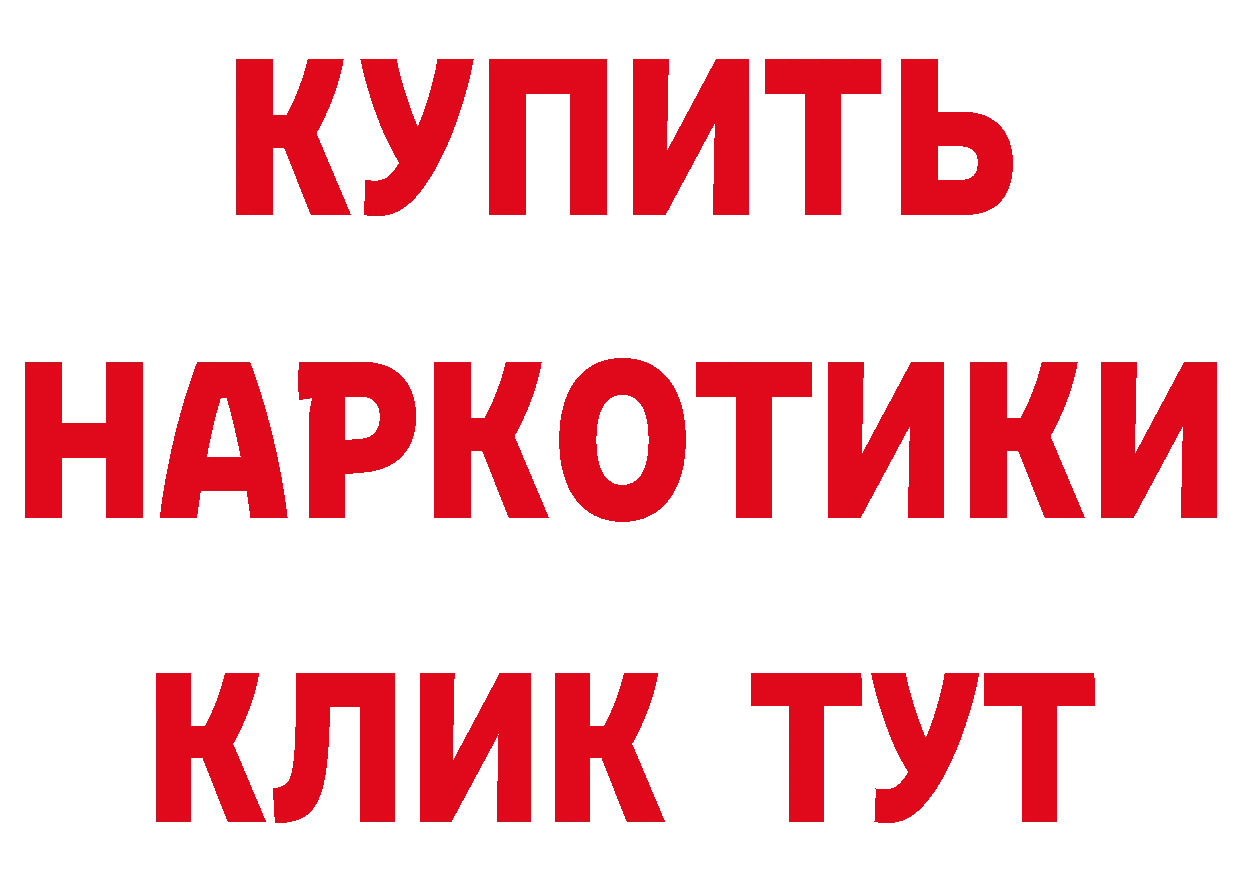 КУПИТЬ
НАРКОТИКИ
КЛИК ТУТ